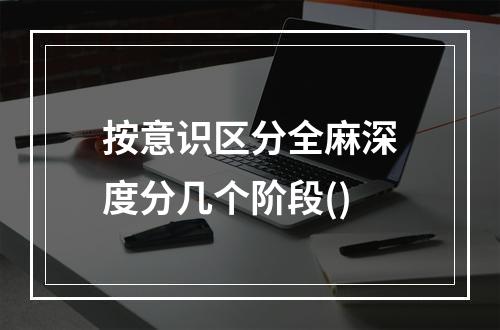 按意识区分全麻深度分几个阶段()